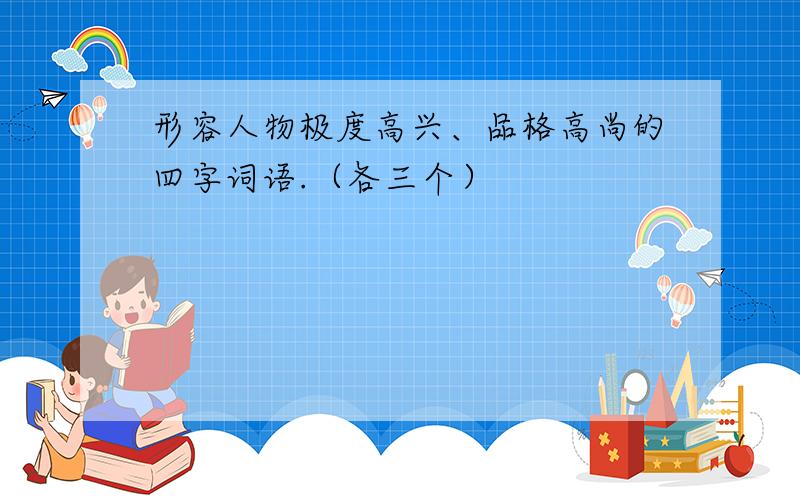 形容人物极度高兴、品格高尚的四字词语.（各三个）